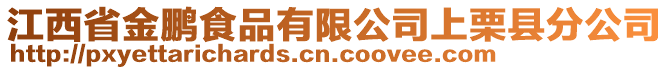 江西省金鹏食品有限公司上栗县分公司
http://pxyettarichards.cn.coovee.com